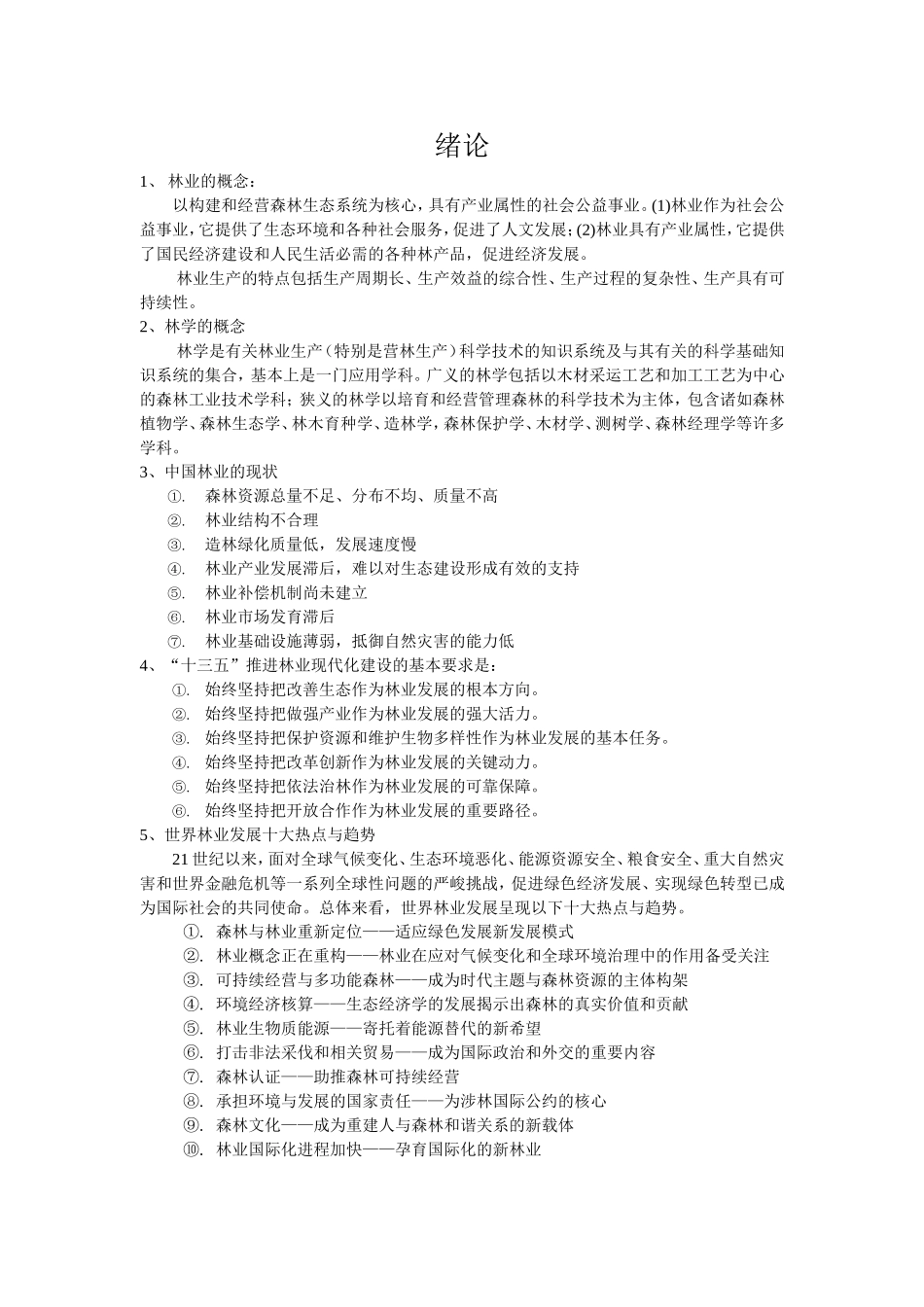 绪论

1、 林业的概念：

以构建和经营森林生态系统为核心，具有产业属性的社会公益事业。(1)林业作为社会公益事业，它提供了生态环境和各种社会服务，促进了人文发展；(2)林业具有产业属性，它提供了国民经济建设和人民生活必需的各种林产品，促进经济发展。

林业生产的特点包括生产周期长、生产效益的综合性、生产过程的复杂性、生产具有可持续性。

2、林学的概念

林学是有关林业生产（特别是营林生产）科学技术的知识系统及与其有关的科学基础知识系统的集合，基本上是一门应用学科。广义的林学包括以木材采运工艺和加工工艺为中心的森林工业技术学科；狭义的林学以培育和经营管理森林的科学技术为主体，包含诸如森林植物学、森林生态学、林木育种学、造林学，森林保护学、木材学、测树学、森林经理学等许多学科。

3、中国林业的现状

①. 森林资源总量不足、分布不均、质量不高
②. 林业结构不合理
③. 造林绿化质量低，发展速度慢
④. 林业产业发展滞后，难以对生态建设形成有效的支持
⑤. 林业补偿机制尚未建立
⑥. 林业市场发育滞后
⑦. 林业基础设施薄弱，抵御自然灾害的能力低

4、“十三五”推进林业现代化建设的基本要求是：

①. 始终坚持把改善生态作为林业发展的根本方向。
②. 始终坚持把做强产业作为林业发展的强大活力。
③. 始终坚持把保护资源和维护生物多样性作为林业发展的基本任务。
④. 始终坚持把改革创新作为林业发展的关键动力。
⑤. 始终坚持把依法治林作为林业发展的可靠保障。
⑥. 始终坚持把开放合作作为林业发展的重要路径。

5、世界林业发展十大热点与趋势

21世纪以来，面对全球气候变化、生态环境恶化、能源资源安全、粮食安全、重大自然灾害和世界金融危机等一系列全球性问题的严峻挑战，促进绿色经济发展、实现绿色转型已成为国际社会的共同使命。总体来看，世界林业发展呈现以下十大热点与趋势。

①. 森林与林业重新定位——适应绿色发展新发展模式
②. 林业概念正在重构——林业在应对气候变化和全球环境治理中的作用备受关注
③. 可持续经营与多功能森林——成为时代主题与森林资源的主体构架
④. 环境经济核算——生态经济学的发展揭示出森林的真实价值和贡献
⑤. 林业生物质能源——寄托着能源替代的新希望
⑥. 打击非法采伐和相关贸易——成为国际政治和外交的重要内容
⑦. 森林认证——助推森林可持续经营
⑧. 承担环境与发展的国家责任——为涉林国际公约的核心
⑨. 森林文化——成为重建人与森林和谐关系的新载体
⑩. 林业国际化进程加快——孕育国际化的新林业